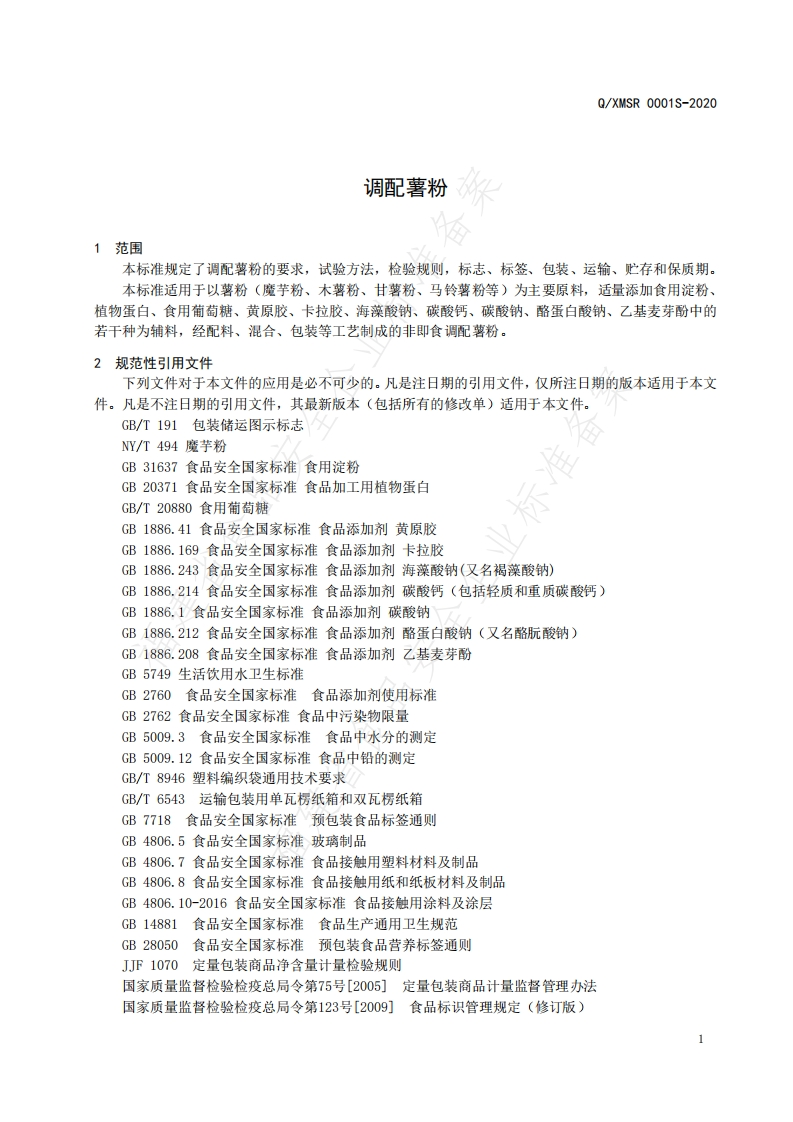 Q/XMSR 0001S-2020

调配薯粉

1 范围

本标准规定了调配薯粉的要求，试验方法，检验规则，标志、标签、包装、运输、贮存和保质期。

本标准适用于以薯粉（魔芋粉、木薯粉、甘薯粉、马铃薯粉等）为主要原料，适量添加食用淀粉、植物蛋白、食用葡萄糖、黄原胶、卡拉胶、海藻酸钠、碳酸钙、碳酸钠、酪蛋白酸钠、乙基麦芽酚中的若干种为辅料，经配料、混合、包装等工艺制成的非即食调配薯粉。

2 规范性引用文件

下列文件对于本文件的应用是必不可少的。凡是注日期的引用文件，仅所注日期的版本适用于本文件。凡是不注日期的引用文件，其最新版本（包括所有的修改单）适用于本文件。

GB/T 191 包装储运图示标志
NY/T 494 魔芋粉
GB 31637 食品安全国家标准 食用淀粉
GB 20371 食品安全国家标准 食品加工用植物蛋白
GB/T 20880 食用葡萄糖
GB 1886.41 食品安全国家标准 食品添加剂 黄原胶
GB 1886.169 食品安全国家标准 食品添加剂 卡拉胶
GB 1886.243 食品安全国家标准 食品添加剂 海藻酸钠(又名褐藻酸钠)
GB 1886.214 食品安全国家标准 食品添加剂 碳酸钙（包括轻质和重质碳酸钙）
GB 1886.1 食品安全国家标准 食品添加剂 碳酸钠
GB 1886.212 食品安全国家标准 食品添加剂 酪蛋白酸钠（又名酪朊酸钠）
GB 1886.208 食品安全国家标准 食品添加剂 乙基麦芽酚
GB 5749 生活饮用水卫生标准
GB 2760 食品安全国家标准 食品添加剂使用标准
GB 2762 食品安全国家标准 食品中污染物限量
GB 5009.3 食品安全国家标准 食品中水分的测定
GB 5009.12 食品安全国家标准 食品中铅的测定
GB/T 8946 塑料编织袋通用技术要求
GB/T 6543 运输包装用单瓦楞纸箱和双瓦楞纸箱
GB 7718 食品安全国家标准 预包装食品标签通则
GB 4806.5 食品安全国家标准 玻璃制品
GB 4806.7 食品安全国家标准 食品接触用塑料材料及制品
GB 4806.8 食品安全国家标准 食品接触用纸和纸板材料及制品
GB 4806.10-2016 食品安全国家标准 食品接触用涂料及涂层
GB 14881 食品安全国家标准 食品生产通用卫生规范
GB 28050 食品安全国家标准 预包装食品营养标签通则
JJF 1070 定量包装商品净含量计量检验规则
国家质量监督检验检疫总局令第75号[2005] 定量包装商品计量监督管理办法
国家质量监督检验检疫总局令第123号[2009] 食品标识管理规定（修订版）

1